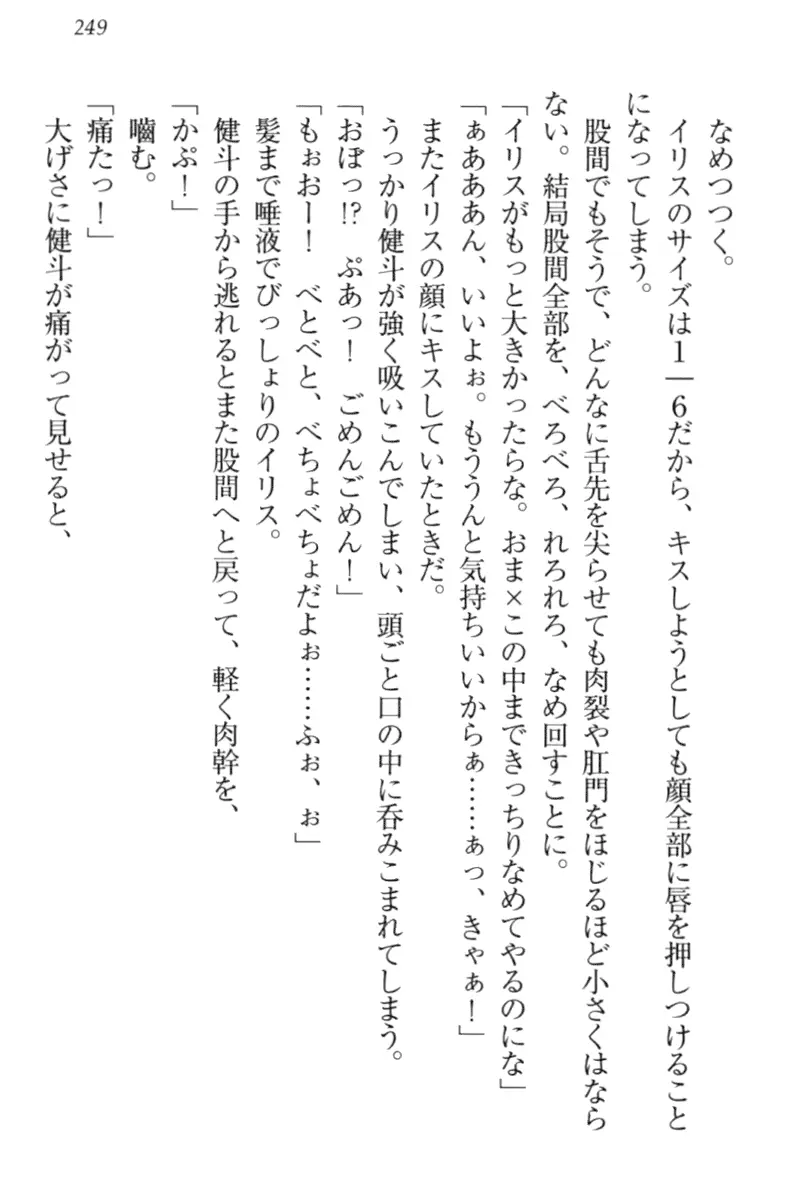 249

なめつつく。

イリスのサイズは1／6だから、キスしようとしても顔全部に唇を押しつけることになってしまう。

股間でもそうで、どんなに舌先を尖らせても肉裂や肛門をほじるほど小さくはならない。結局股間全部を、べろべろ、れろれろ、なめ回すことに。

「イリスがもっと大きかったらな。おま×この中まできっちりなめてやるのにな」

「ぁあああん、いいよぉ。もううんと気持ちいいからぁ……ぁっ、きゃぁ！」

またイリスの顔にキスしていたときだ。

うっかり健斗が強く吸いこんでしまい、頭ごと口の中に呑みこまれてしまう。

「おぼっ!?　ぷあっ！　ごめんごめん！」

「もぉおー！　べとべと、べちょべちょだよぉ……ふぉ、ぉ」

髪まで唾液でびっしょりのイリス。

健斗の手から逃れるとまた股間へと戻って、軽く肉幹を、

「かぷ！」

嚙む。

「痛たっ！」

大げさに健斗が痛がって見せると、